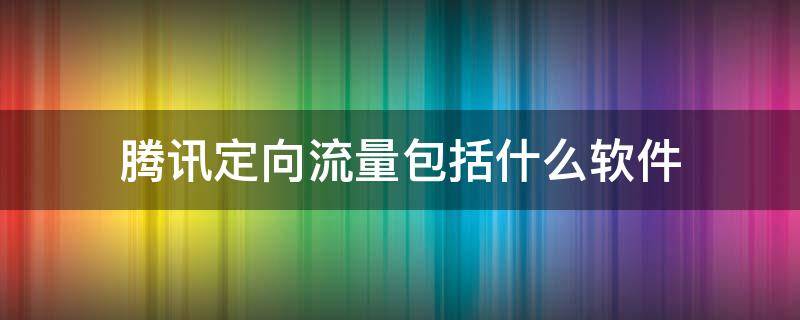 腾讯定向流量包括什么软件